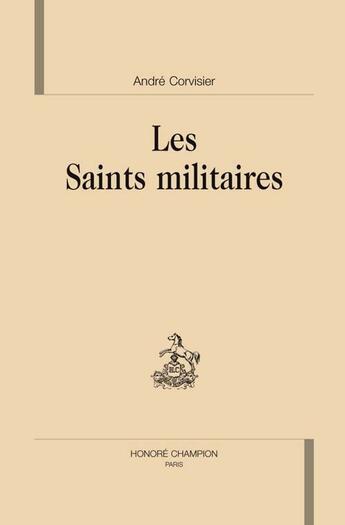 André Corvisier

Les
Saints militaires

HC

HONORÉ CHAMPION
PARIS